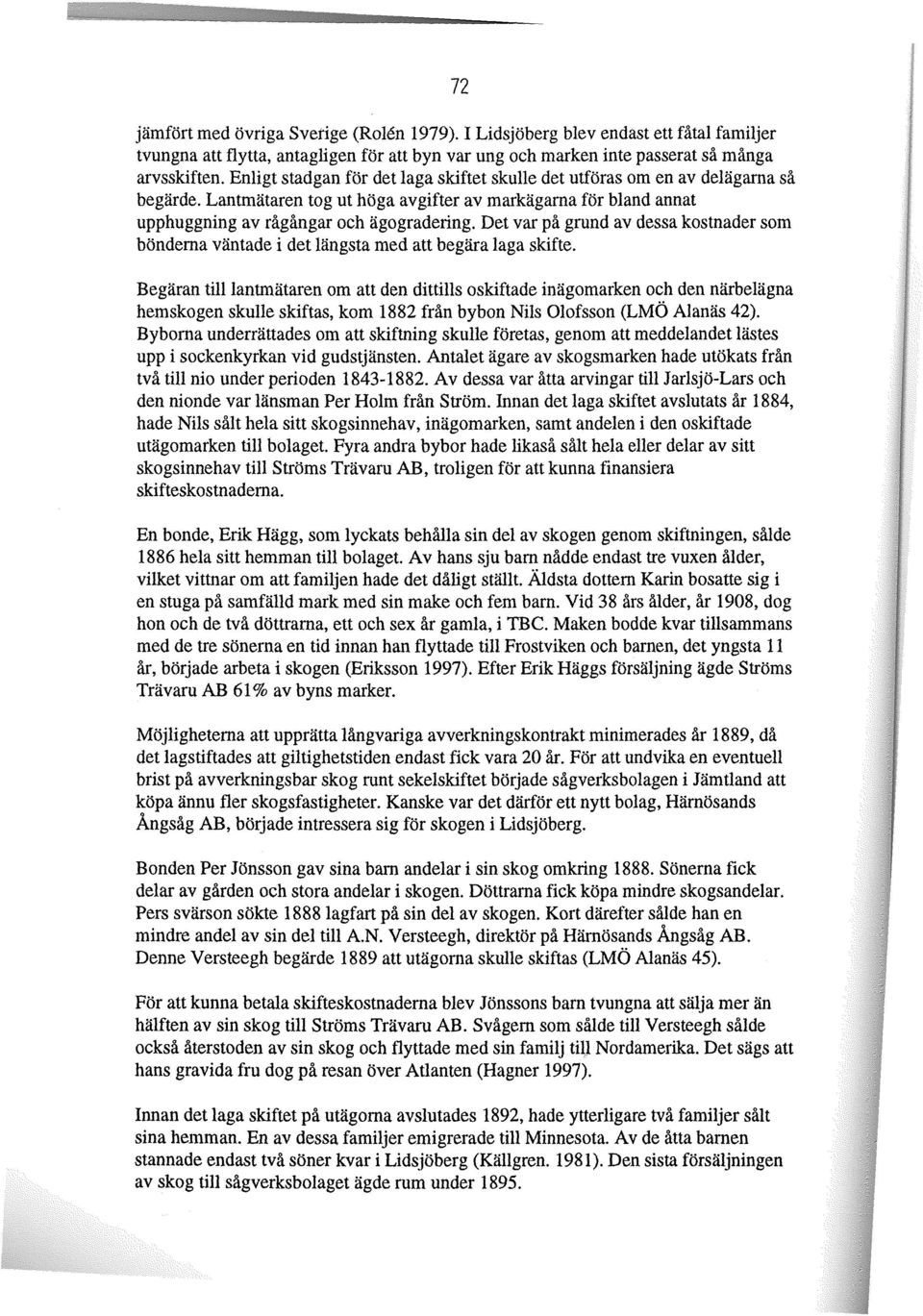 72

jämfört med övriga Sverige (Rolén 1979). I Lidsjöberg blev endast ett fåtal familjer tvungna att flytta, antagligen för att byn var ung och marken inte passerat så många arvsskiften. Enligt stadgan för det laga skiftet skulle det utföras om en av delägarna så begärde. Lantmätaren tog ut höga avgifter av markägarna för bland annat upphuggning av rågångar och ägogradering. Det var på grund av dessa kostnader som bönderna väntade i det längsta med att begära laga skifte.

Begäran till lantmätaren om att den dittills oskiftade inägomarken och den närbelägna hemskogen skulle skiftas, kom 1882 från bybon Nils Olofsson (LMÖ Alanäs 42). Byborna underrättades om att skiftning skulle företas, genom att meddelandet lästes upp i sockenkyrkan vid gudstjänsten. Antalet ägare av skogsmarken hade utökats från två till nio under perioden 1843-1882. Av dessa var åtta arvingar till Jarlsjö-Lars och den nionde var länsman Per Holm från Ström. Innan det laga skiftet avslutats år 1884, hade Nils sålt hela sitt skogsinnehav, inägomarken, samt andelen i den oskiftade utägomarken till bolaget. Fyra andra bybor hade likaså sålt hela eller delar av sitt skogsinnehav till Ströms Trävaru AB, troligen för att kunna finansiera skifteskostnaderna.

En bonde, Erik Hägg, som lyckats behålla sin del av skogen genom skiftningen, sålde 1886 hela sitt hemman till bolaget. Av hans sju barn nådde endast tre vuxen ålder, vilket vittnar om att familjen hade det dåligt ställt. Äldsta dottern Karin bosatte sig i en stuga på samfälld mark med sin make och fem barn. Vid 38 års ålder, år 1908, dog hon och de två döttrarna, ett och sex år gamla, i TBC. Maken bodde kvar tillsammans med de tre sönerna en tid innan han flyttade till Frostviken och barnen, det yngsta 11 år, började arbeta i skogen (Eriksson 1997). Efter Erik Häggs försäljning ägde Ströms Trävaru AB 61% av byns marker.

Möjligheterna att upprätta långvariga avverkningskontrakt minimerades år 1889, då det lagstiftades att giltighetstiden endast fick vara 20 år. För att undvika en eventuell brist på avverkningsbar skog runt sekelskiftet började sågverksbolagen i Jämtland att köpa ännu fler skogsfastigheter. Kanske var det därför ett nytt bolag, Härnösands Ångsåg AB, började intressera sig för skogen i Lidsjöberg.

Bonden Per Jönsson gav sina barn andelar i sin skog omkring 1888. Sönerna fick delar av gården och stora andelar i skogen. Döttrarna fick köpa mindre skogsandelar. Pers svärson sökte 1888 lagfart på sin del av skogen. Kort därefter sålde han en mindre andel av sin del till A.N. Versteegh, direktör på Härnösands Ångsåg AB. Denne Versteegh begärde 1889 att utägorna skulle skiftas (LMÖ Alanäs 45).

För att kunna betala skifteskostnaderna blev Jönssons barn tvungna att sälja mer än hälften av sin skog till Ströms Trävaru AB. Svågern som sålde till Versteegh sålde också återstoden av sin skog och flyttade med sin familj till Nordamerika. Det sägs att hans gravida fru dog på resan över Atlanten (Hagner 1997).

Innan det laga skiftet på utägorna avslutades 1892, hade ytterligare två familjer sålt sina hemman. En av dessa familjer emigrerade till Minnesota. Av de åtta barnen stannade endast två söner kvar i Lidsjöberg (Källgren. 1981). Den sista försäljningen av skog till sågverksbolaget ägde rum under 1895.